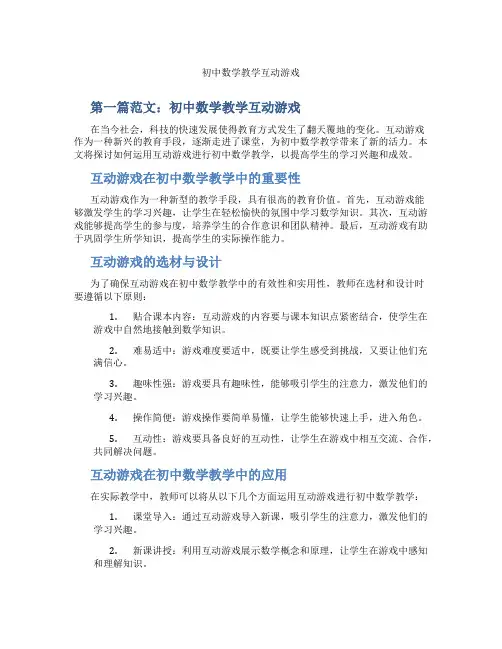 初中数学教学互动游戏

第一篇范文：初中数学教学互动游戏

在当今社会，科技的快速发展使得教育方式发生了翻天覆地的变化。互动游戏作为一种新兴的教育手段，逐渐走进了课堂，为初中数学教学带来了新的活力。本文将探讨如何运用互动游戏进行初中数学教学，以提高学生的学习兴趣和成效。

互动游戏在初中数学教学中的重要性

互动游戏作为一种新型的教学手段，具有很高的教育价值。首先，互动游戏能够激发学生的学习兴趣，让学生在轻松愉快的氛围中学习数学知识。其次，互动游戏能够提高学生的参与度，培养学生的合作意识和团队精神。最后，互动游戏有助于巩固学生所学知识，提高学生的实际操作能力。

互动游戏的选材与设计

为了确保互动游戏在初中数学教学中的有效性和实用性，教师在选材和设计时要遵循以下原则：

1. 贴合课本内容：互动游戏的内容要与课本知识点紧密结合，使学生在游戏中自然地接触到数学知识。

2. 难易适中：游戏难度要适中，既要让学生感受到挑战，又要让他们充满信心。

3. 趣味性强：游戏要具有趣味性，能够吸引学生的注意力，激发他们的学习兴趣。

4. 操作简便：游戏操作要简单易懂，让学生能够快速上手，进入角色。

5. 互动性：游戏要具备良好的互动性，让学生在游戏中相互交流、合作，共同解决问题。

互动游戏在初中数学教学中的应用

在实际教学中，教师可以将从以下几个方面运用互动游戏进行初中数学教学：

1. 课堂导入：通过互动游戏导入新课，吸引学生的注意力，激发他们的学习兴趣。

2. 新课讲授：利用互动游戏展示数学概念和原理，让学生在游戏中感知和理解知识。